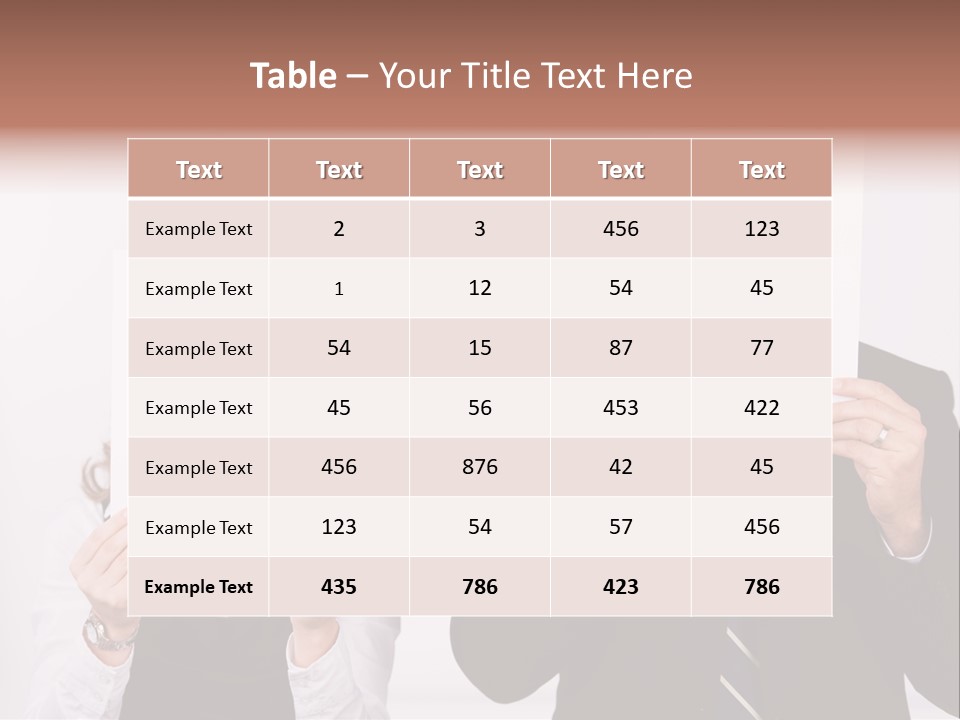 Table – Your Title Text Here

| Text | Text | Text | Text | Text |
|---|---|---|---|---|
| Example Text | 2 | 3 | 456 | 123 |
| Example Text | 1 | 12 | 54 | 45 |
| Example Text | 54 | 15 | 87 | 77 |
| Example Text | 45 | 56 | 453 | 422 |
| Example Text | 456 | 876 | 42 | 45 |
| Example Text | 123 | 54 | 57 | 456 |
| Example Text | 435 | 786 | 423 | 786 |